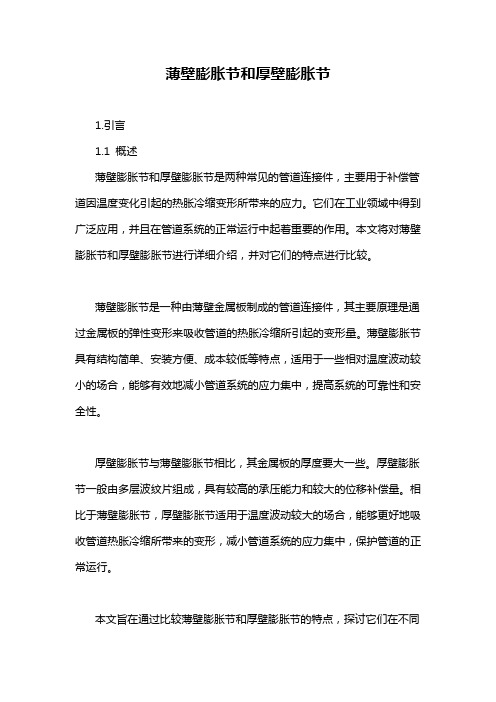 薄壁膨胀节和厚壁膨胀节

1.引言

1.1 概述

薄壁膨胀节和厚壁膨胀节是两种常见的管道连接件，主要用于补偿管道因温度变化引起的热胀冷缩变形所带来的应力。它们在工业领域中得到广泛应用，并且在管道系统的正常运行中起着重要的作用。本文将对薄壁膨胀节和厚壁膨胀节进行详细介绍，并对它们的特点进行比较。

薄壁膨胀节是一种由薄壁金属板制成的管道连接件，其主要原理是通过金属板的弹性变形来吸收管道的热胀冷缩所引起的变形量。薄壁膨胀节具有结构简单、安装方便、成本较低等特点，适用于一些相对温度波动较小的场合，能够有效地减小管道系统的应力集中，提高系统的可靠性和安全性。

厚壁膨胀节与薄壁膨胀节相比，其金属板的厚度要大一些。厚壁膨胀节一般由多层波纹片组成，具有较高的承压能力和较大的位移补偿量。相比于薄壁膨胀节，厚壁膨胀节适用于温度波动较大的场合，能够更好地吸收管道热胀冷缩所带来的变形，减小管道系统的应力集中，保护管道的正常运行。

本文旨在通过比较薄壁膨胀节和厚壁膨胀节的特点，探讨它们在不同